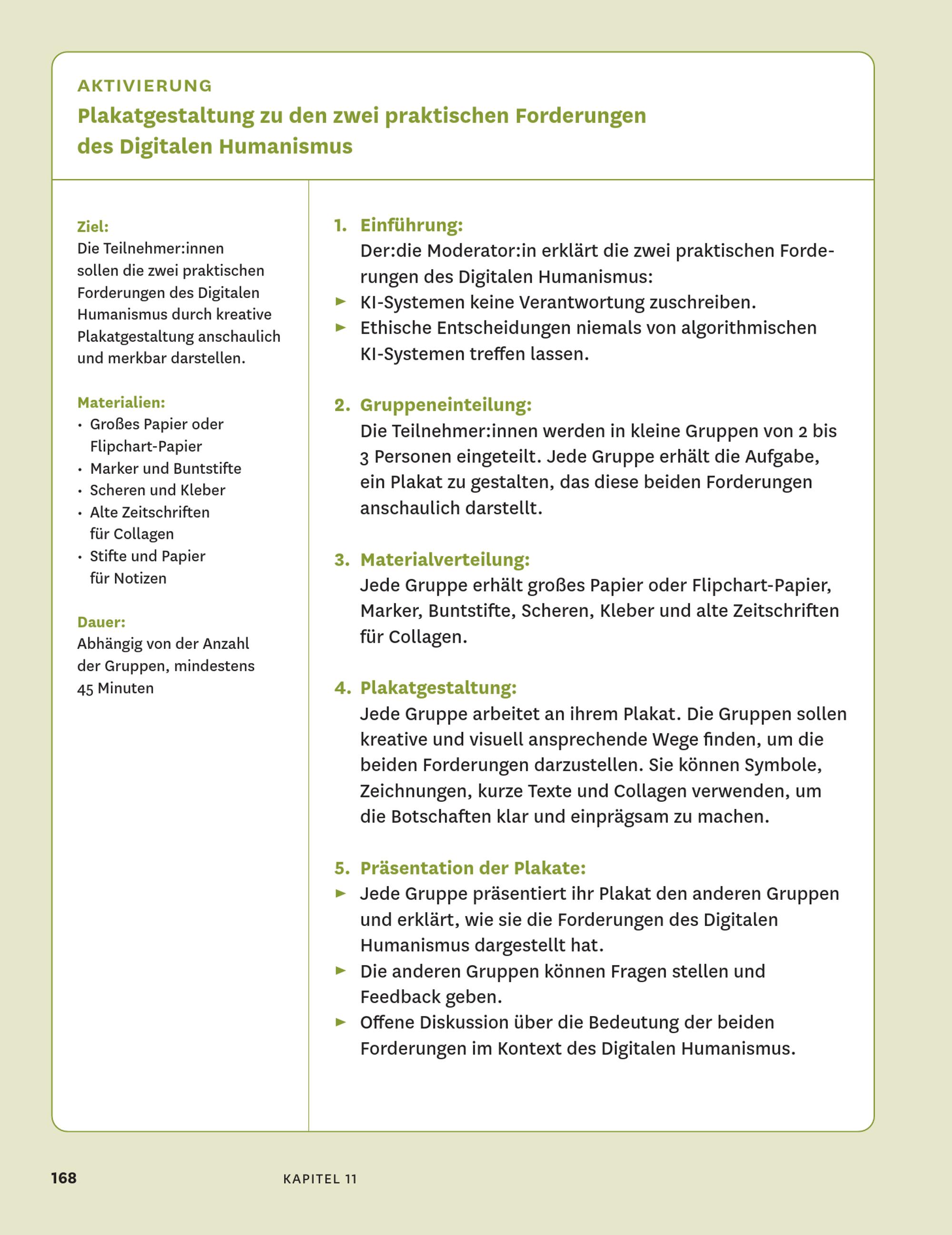 AKTIVIERUNG

Plakatgestaltung zu den zwei praktischen Forderungen des Digitalen Humanismus

Ziel:
Die Teilnehmer:innen sollen die zwei praktischen Forderungen des Digitalen Humanismus durch kreative Plakatgestaltung anschaulich und merkbar darstellen.

Materialien:
• Großes Papier oder Flipchart-Papier
• Marker und Buntstifte
• Scheren und Kleber
• Alte Zeitschriften für Collagen
• Stifte und Papier für Notizen

Dauer:
Abhängig von der Anzahl der Gruppen, mindestens 45 Minuten

1. Einführung:
Der:die Moderator:in erklärt die zwei praktischen Forderungen des Digitalen Humanismus:
► KI-Systemen keine Verantwortung zuschreiben.
► Ethische Entscheidungen niemals von algorithmischen KI-Systemen treffen lassen.

2. Gruppeneinteilung:
Die Teilnehmer:innen werden in kleine Gruppen von 2 bis 3 Personen eingeteilt. Jede Gruppe erhält die Aufgabe, ein Plakat zu gestalten, das diese beiden Forderungen anschaulich darstellt.

3. Materialverteilung:
Jede Gruppe erhält großes Papier oder Flipchart-Papier, Marker, Buntstifte, Scheren, Kleber und alte Zeitschriften für Collagen.

4. Plakatgestaltung:
Jede Gruppe arbeitet an ihrem Plakat. Die Gruppen sollen kreative und visuell ansprechende Wege finden, um die beiden Forderungen darzustellen. Sie können Symbole, Zeichnungen, kurze Texte und Collagen verwenden, um die Botschaften klar und einprägsam zu machen.

5. Präsentation der Plakate:
► Jede Gruppe präsentiert ihr Plakat den anderen Gruppen und erklärt, wie sie die Forderungen des Digitalen Humanismus dargestellt hat.
► Die anderen Gruppen können Fragen stellen und Feedback geben.
► Offene Diskussion über die Bedeutung der beiden Forderungen im Kontext des Digitalen Humanismus.

168 KAPITEL 11